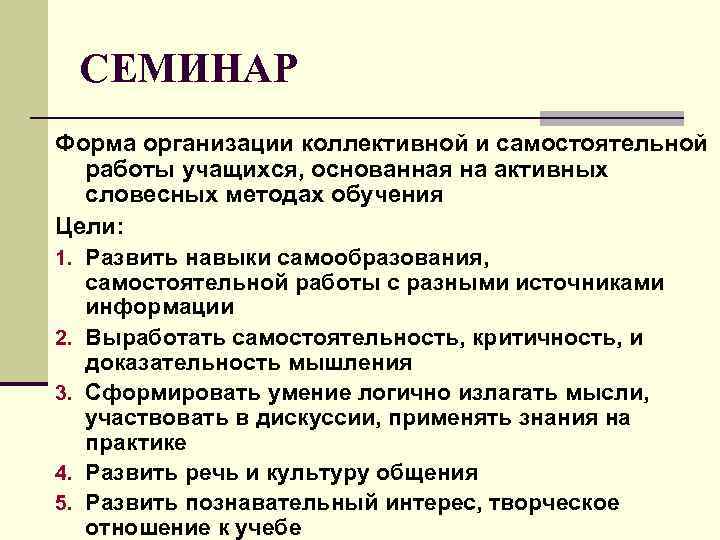 СЕМИНАР

Форма организации коллективной и самостоятельной работы учащихся, основанная на активных словесных методах обучения

Цели:

1. Развить навыки самообразования, самостоятельной работы с разными источниками информации
2. Выработать самостоятельность, критичность, и доказательность мышления
3. Сформировать умение логично излагать мысли, участвовать в дискуссии, применять знания на практике
4. Развить речь и культуру общения
5. Развить познавательный интерес, творческое отношение к учебе